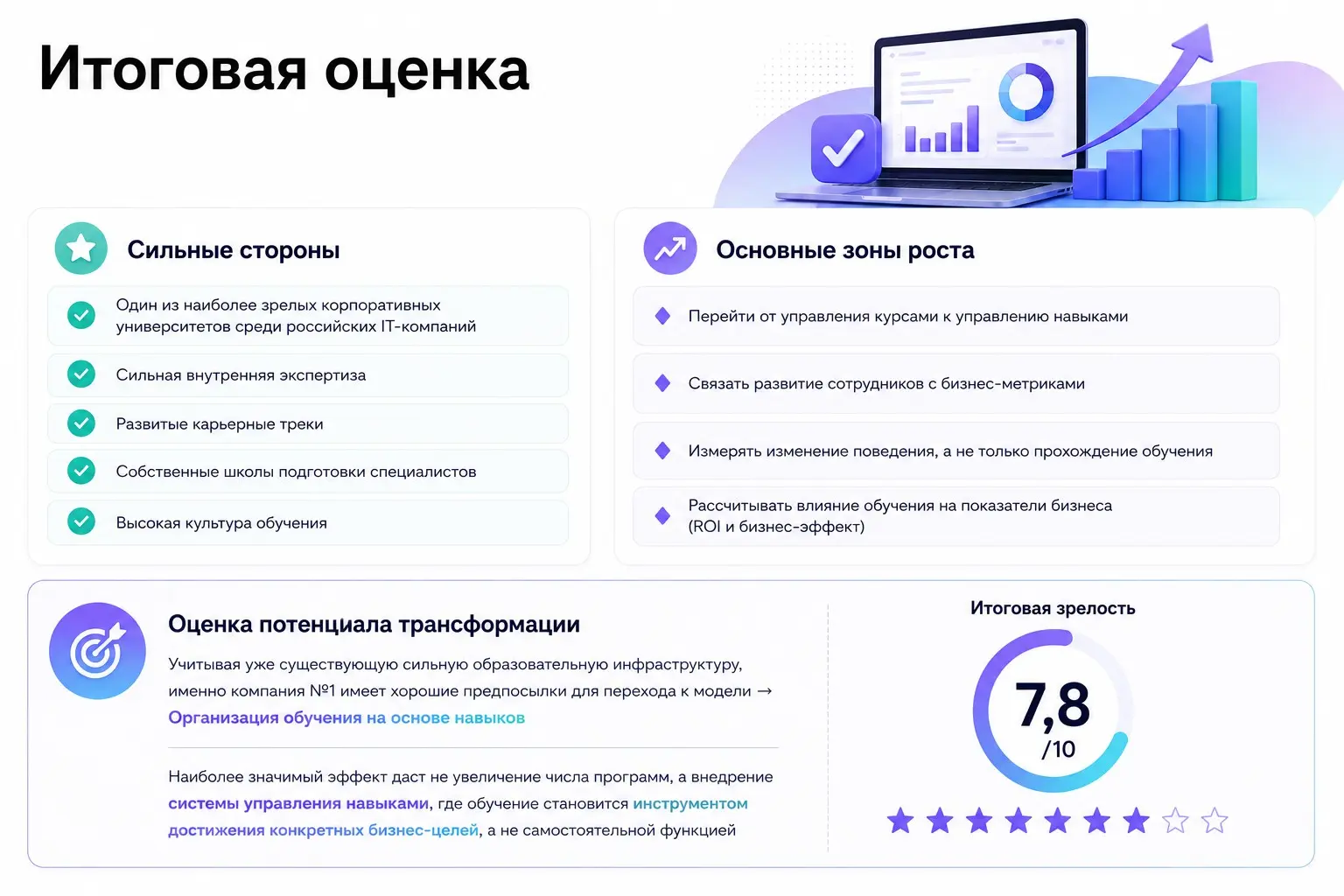 Итоговая оценка

Сильные стороны

Один из наиболее зрелых корпоративных университетов среди российских IT-компаний

Сильная внутренняя экспертиза

Развитые карьерные треки

Собственные школы подготовки специалистов

Высокая культура обучения

Основные зоны роста

Перейти от управления курсами к управлению навыками

Связать развитие сотрудников с бизнес-метриками

Измерять изменение поведения, а не только прохождение обучения

Рассчитывать влияние обучения на показатели бизнеса (ROI и бизнес-эффект)

Оценка потенциала трансформации

Учитывая уже существующую сильную образовательную инфраструктуру, именно компания №1 имеет хорошие предпосылки для перехода к модели → Организация обучения на основе навыков

Наиболее значимый эффект даст не увеличение числа программ, а внедрение системы управления навыками, где обучение становится инструментом достижения конкретных бизнес-целей, а не самостоятельной функцией

Итоговая зрелость

7,8
/10